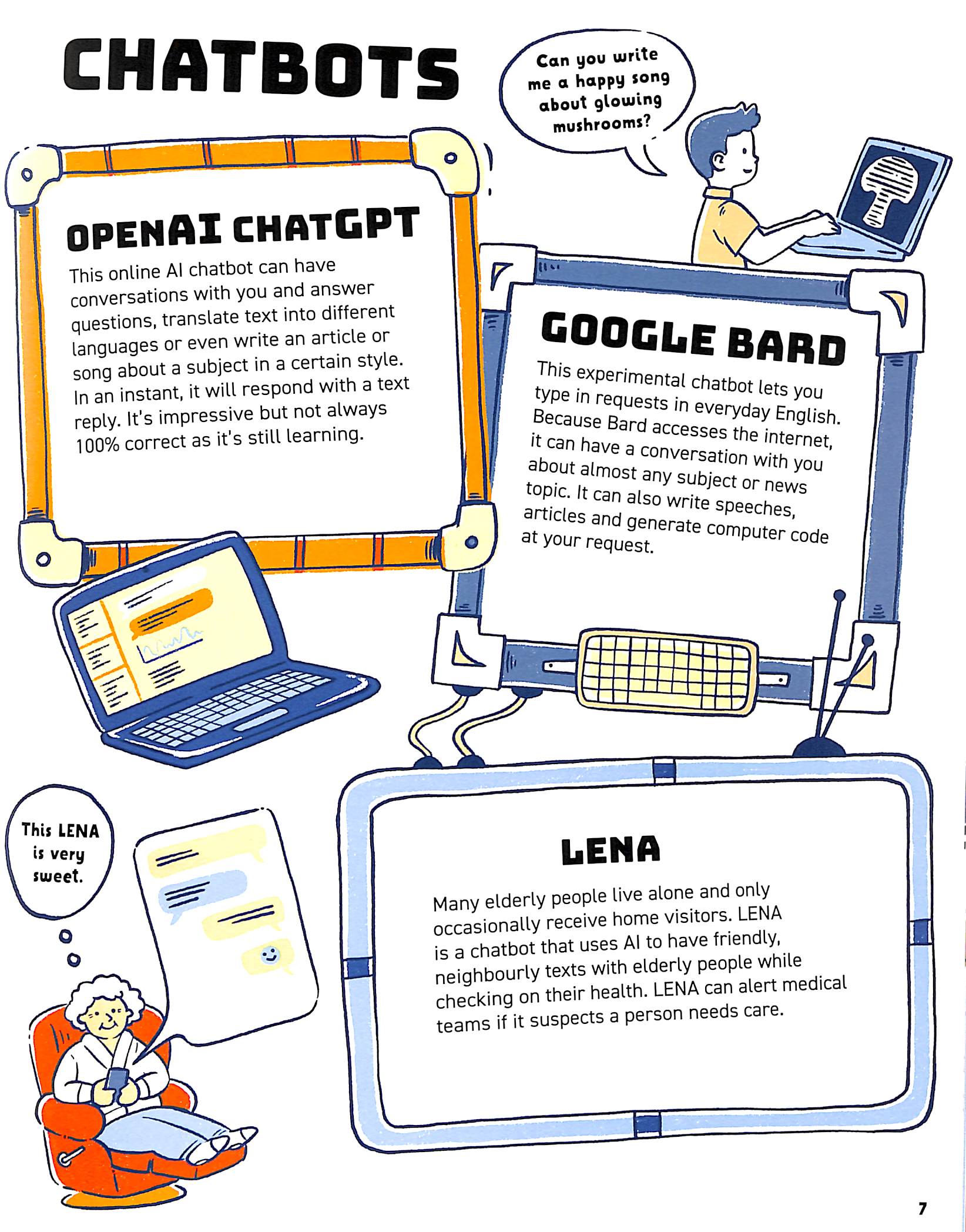 CHATBOTS

Can you write me a happy song about glowing mushrooms?

OPENAI CHATGPT

This online AI chatbot can have conversations with you and answer questions, translate text into different languages or even write an article or song about a subject in a certain style. In an instant, it will respond with a text reply. It's impressive but not always 100% correct as it's still learning.

GOOGLE BARD

This experimental chatbot lets you type in requests in everyday English. Because Bard accesses the internet, it can have a conversation with you about almost any subject or news topic. It can also write speeches, articles and generate computer code at your request.

This LENA is very sweet.

LENA

Many elderly people live alone and only occasionally receive home visitors. LENA is a chatbot that uses AI to have friendly, neighbourly texts with elderly people while checking on their health. LENA can alert medical teams if it suspects a person needs care.

7